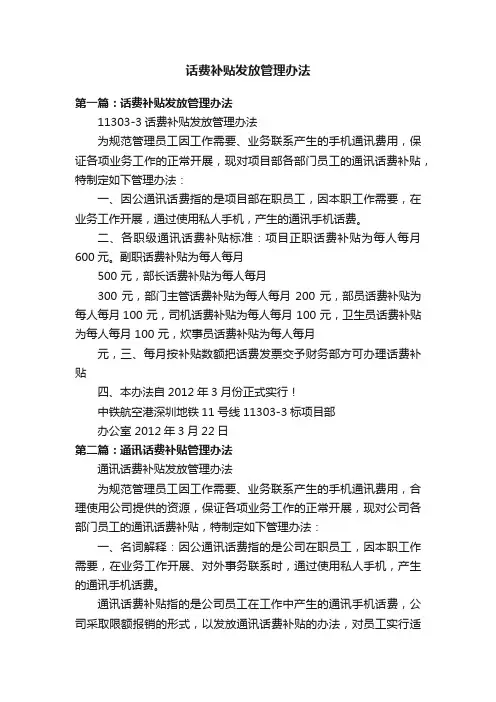 话费补贴发放管理办法

第一篇：话费补贴发放管理办法

11303-3 话费补贴发放管理办法

为规范管理员工因工作需要、业务联系产生的手机通讯费用，保证各项业务工作的正常开展，现对项目部各部门员工的通讯话费补贴，特制定如下管理办法：

一、因公通讯话费指的是项目部在职员工，因本职工作需要，在业务工作开展，通过使用私人手机，产生的通讯手机话费。

二、各职级通讯话费补贴标准：项目正职话费补贴为每人每月 600 元。副职话费补贴为每人每月

500 元，部长话费补贴为每人每月

300 元，部门主管话费补贴为每人每月 200 元，部员话费补贴为每人每月 100 元，司机话费补贴为每人每月 100 元，卫生员话费补贴为每人每月 100 元，炊事员话费补贴为每人每月

元，三、每月按补贴数额把话费发票交予财务部方可办理话费补贴

四、本办法自 2012 年 3 月份正式实行！

中铁航空港深圳地铁 11 号线 11303-3 标项目部

办公室 2012 年 3 月 22 日

第二篇：通讯话费补贴管理办法

通讯话费补贴发放管理办法

为规范管理员工因工作需要、业务联系产生的手机通讯费用，合理使用公司提供的资源，保证各项业务工作的正常开展，现对公司各部门员工的通讯话费补贴，特制定如下管理办法：

一、名词解释：因公通讯话费指的是公司在职员工，因本职工作需要，在业务工作开展、对外事务联系时，通过使用私人手机，产生的通讯手机话费。

通讯话费补贴指的是公司员工在工作中产生的通讯手机话费，公司采取限额报销的形式，以发放通讯话费补贴的办法，对员工实行适